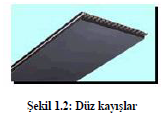 Şekil 1.2: Düz kayışlar